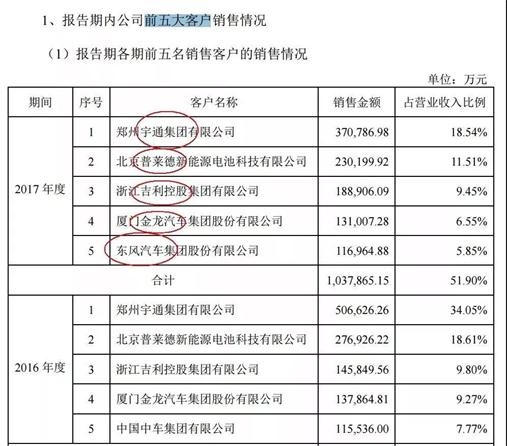 1、报告期内公司前五大客户销售情况

（1）报告期各期前五名销售客户的销售情况

单位：万元

| 期间 | 序号 | 客户名称 | 销售金额 | 占营业收入比例 |
|---|---|---|---|---|
| 2017年度 | 1 | 郑州宇通集团有限公司 | 370,786.98 | 18.54% |
|  | 2 | 北京普莱德新能源电池科技有限公司 | 230,199.92 | 11.51% |
|  | 3 | 浙江吉利控股集团有限公司 | 188,906.09 | 9.45% |
|  | 4 | 厦门金龙汽车集团股份有限公司 | 131,007.28 | 6.55% |
|  | 5 | 东风汽车集团股份有限公司 | 116,964.88 | 5.85% |
| 合计 |  |  | 1,037,865.15 | 51.90% |
| 2016年度 | 1 | 郑州宇通集团有限公司 | 506,626.26 | 34.05% |
|  | 2 | 北京普莱德新能源电池科技有限公司 | 276,926.22 | 18.61% |
|  | 3 | 浙江吉利控股集团有限公司 | 145,849.56 | 9.80% |
|  | 4 | 厦门金龙汽车集团股份有限公司 | 137,864.81 | 9.27% |
|  | 5 | 中国中车集团有限公司 | 115,536.00 | 7.77% |